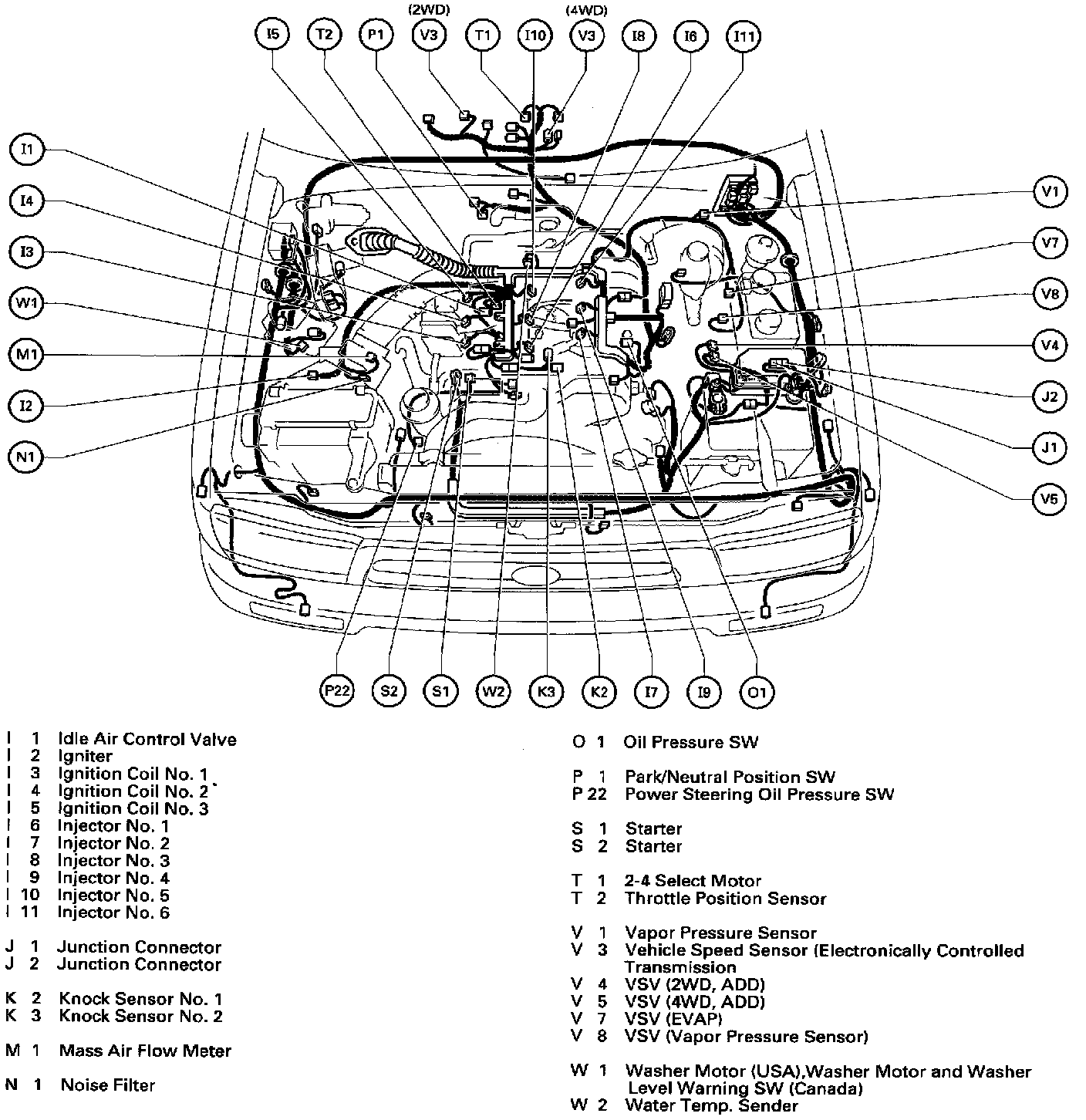 (2WD) (4WD)

I5 T2 P1 V3 T1 I10 V3 I8 I6 I11

I1
I4
I3
W1
M1
I2
N1

V1
V7
V8
V4
J2
J1
V5

P22 S2 S1 W2 K3 K2 I7 I9 O1

I 1 Idle Air Control Valve
I 2 Igniter
I 3 Ignition Coil No. 1
I 4 Ignition Coil No. 2
I 5 Ignition Coil No. 3
I 6 Injector No. 1
I 7 Injector No. 2
I 8 Injector No. 3
I 9 Injector No. 4
I 10 Injector No. 5
I 11 Injector No. 6

J 1 Junction Connector
J 2 Junction Connector

K 2 Knock Sensor No. 1
K 3 Knock Sensor No. 2

M 1 Mass Air Flow Meter

N 1 Noise Filter

O 1 Oil Pressure SW

P 1 Park/Neutral Position SW
P 22 Power Steering Oil Pressure SW

S 1 Starter
S 2 Starter

T 1 2-4 Select Motor
T 2 Throttle Position Sensor

V 1 Vapor Pressure Sensor
V 3 Vehicle Speed Sensor (Electronically Controlled Transmission
V 4 VSV (2WD, ADD)
V 5 VSV (4WD, ADD)
V 7 VSV (EVAP)
V 8 VSV (Vapor Pressure Sensor)

W 1 Washer Motor (USA),Washer Motor and Washer Level Warning SW (Canada)
W 2 Water Temp. Sender